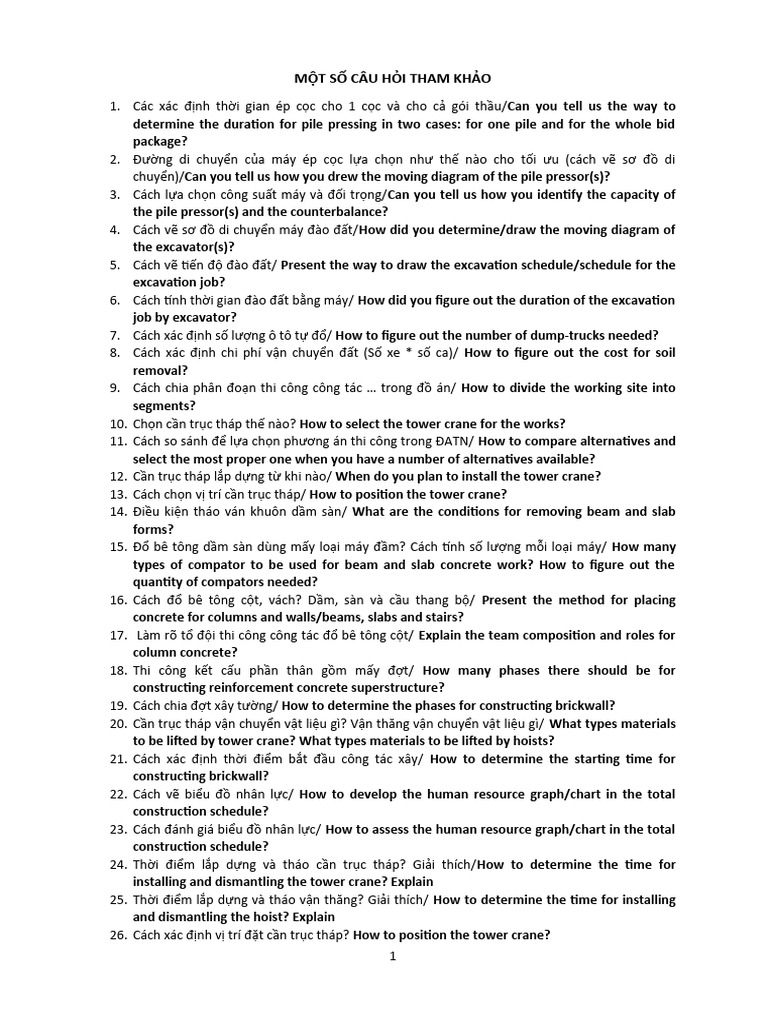 MỘT SỐ CÂU HỎI THAM KHẢO

1. Các xác định thời gian ép cọc cho 1 cọc và cho cả gói thầu/Can you tell us the way to determine the duration for pile pressing in two cases: for one pile and for the whole bid package?
2. Đường di chuyển của máy ép cọc lựa chọn như thế nào cho tối ưu (cách vẽ sơ đồ di chuyển)/Can you tell us how you drew the moving diagram of the pile pressor(s)?
3. Cách lựa chọn công suất máy và đối trọng/Can you tell us how you identify the capacity of the pile pressor(s) and the counterbalance?
4. Cách vẽ sơ đồ di chuyển máy đào đất/How did you determine/draw the moving diagram of the excavator(s)?
5. Cách vẽ tiến độ đào đất/ Present the way to draw the excavation schedule/schedule for the excavation job?
6. Cách tính thời gian đào đất bằng máy/ How did you figure out the duration of the excavation job by excavator?
7. Cách xác định số lượng ô tô tự đổ/ How to figure out the number of dump-trucks needed?
8. Cách xác định chi phí vận chuyển đất (Số xe * số ca)/ How to figure out the cost for soil removal?
9. Cách chia phân đoạn thi công công tác … trong đồ án/ How to divide the working site into segments?
10. Chọn cần trục tháp thế nào? How to select the tower crane for the works?
11. Cách so sánh để lựa chọn phương án thi công trong ĐATN/ How to compare alternatives and select the most proper one when you have a number of alternatives available?
12. Cần trục tháp lắp dựng từ khi nào/ When do you plan to install the tower crane?
13. Cách chọn vị trí cần trục tháp/ How to position the tower crane?
14. Điều kiện tháo ván khuôn dầm sàn/ What are the conditions for removing beam and slab forms?
15. Đổ bê tông dầm sàn dùng mấy loại máy đầm? Cách tính số lượng mỗi loại máy/ How many types of compator to be used for beam and slab concrete work? How to figure out the quantity of compators needed?
16. Cách đổ bê tông cột, vách? Dầm, sàn và cầu thang bộ/ Present the method for placing concrete for columns and walls/beams, slabs and stairs?
17. Làm rõ tổ đội thi công công tác đổ bê tông cột/ Explain the team composition and roles for column concrete?
18. Thi công kết cấu phần thân gồm mấy đợt/ How many phases there should be for constructing reinforcement concrete superstructure?
19. Cách chia đợt xây tường/ How to determine the phases for constructing brickwall?
20. Cần trục tháp vận chuyển vật liệu gì? Vận thăng vận chuyển vật liệu gì/ What types materials to be lifted by tower crane? What types materials to be lifted by hoists?
21. Cách xác định thời điểm bắt đầu công tác xây/ How to determine the starting time for constructing brickwall?
22. Cách vẽ biểu đồ nhân lực/ How to develop the human resource graph/chart in the total construction schedule?
23. Cách đánh giá biểu đồ nhân lực/ How to assess the human resource graph/chart in the total construction schedule?
24. Thời điểm lắp dựng và tháo cần trục tháp? Giải thích/How to determine the time for installing and dismantling the tower crane? Explain
25. Thời điểm lắp dựng và tháo vận thăng? Giải thích/ How to determine the time for installing and dismantling the hoist? Explain
26. Cách xác định vị trí đặt cần trục tháp? How to position the tower crane?

1